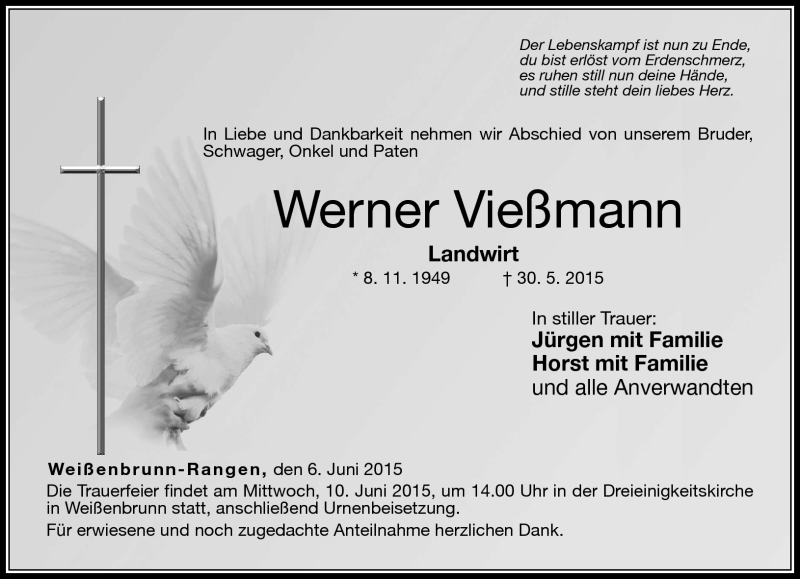 Der Lebenskampf ist nun zu Ende,
du bist erlöst vom Erdenschmerz,
es ruhen still nun deine Hände,
und stille steht dein liebes Herz.

In Liebe und Dankbarkeit nehmen wir Abschied von unserem Bruder, Schwager, Onkel und Paten

Werner Vießmann

Landwirt

* 8. 11. 1949 † 30. 5. 2015

In stiller Trauer:
Jürgen mit Familie
Horst mit Familie
und alle Anverwandten

Weißenbrunn-Rangen, den 6. Juni 2015
Die Trauerfeier findet am Mittwoch, 10. Juni 2015, um 14.00 Uhr in der Dreieinigkeitskirche in Weißenbrunn statt, anschließend Urnenbeisetzung.

Für erwiesene und noch zugedachte Anteilnahme herzlichen Dank.